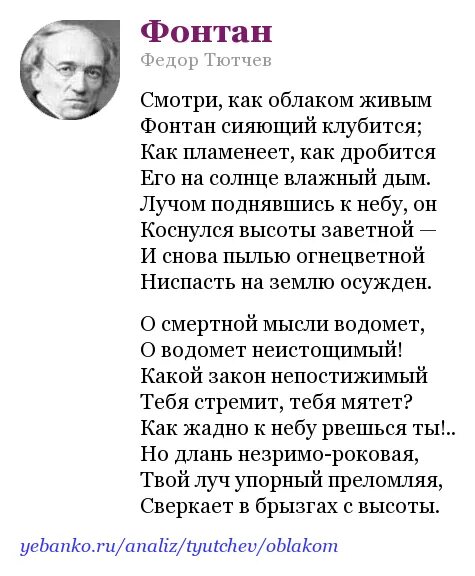 Фонтан
Федор Тютчев

Смотри, как облаком живым
Фонтан сияющий клубится;
Как пламенеет, как дробится
Его на солнце влажный дым.
Лучом поднявшись к небу, он
Коснулся высоты заветной —
И снова пылью огнецветной
Ниспасть на землю осужден.

О смертной мысли водомет,
О водомет неистощимый!
Какой закон непостижимый
Тебя стремит, тебя мятет?
Как жадно к небу рвешься ты!..
Но длань незримо-роковая,
Твой луч упорный преломляя,
Сверкает в брызгах с высоты.

yebanko.ru/analiz/tyutchev/oblakom